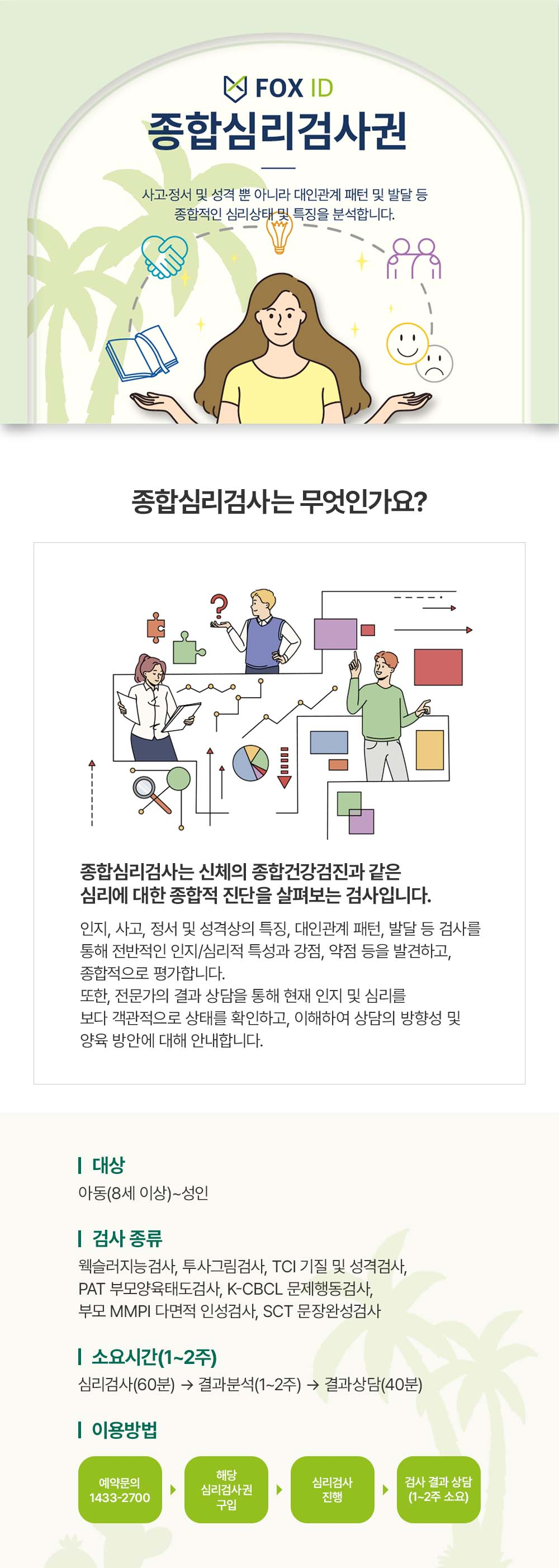 FOX ID
종합심리검사권

사고·정서 및 성격 뿐 아니라 대인관계 패턴 및 발달 등 종합적인 심리상태 및 특징을 분석합니다.

종합심리검사는 무엇인가요?

종합심리검사는 신체의 종합건강검진과 같은 심리에 대한 종합적 진단을 살펴보는 검사입니다.

인지, 사고, 정서 및 성격상의 특징, 대인관계 패턴, 발달 등 검사를 통해 전반적인 인지/심리적 특성과 강점, 약점 등을 발견하고, 종합적으로 평가합니다.
또한, 전문가의 결과 상담을 통해 현재 인지 및 심리를 보다 객관적으로 상태를 확인하고, 이해하여 상담의 방향성 및 양육 방안에 대해 안내합니다.

대상
아동(8세 이상)~성인

검사 종류
웩슬러지능검사, 투사그림검사, TCI 기질 및 성격검사, PAT 부모양육태도검사, K-CBCL 문제행동검사, 부모 MMPI 다면적 인성검사, SCT 문장완성검사

소요시간(1~2주)
심리검사(60분) → 결과분석(1~2주) → 결과상담(40분)

이용방법
예약문의 1433-2700
해당 심리검사권 구입
심리검사 진행
검사 결과 상담 (1~2주 소요)